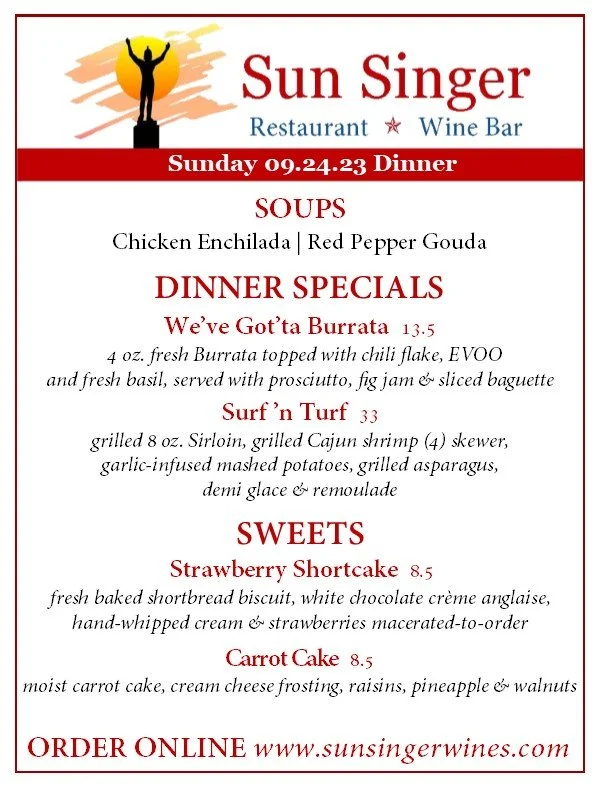 Sun Singer
Restaurant ★ Wine Bar

Sunday 09.24.23 Dinner

SOUPS

Chicken Enchilada | Red Pepper Gouda

DINNER SPECIALS

We've Got'ta Burrata 13.5

4 oz. fresh Burrata topped with chili flake, EVOO and fresh basil, served with prosciutto, fig jam & sliced baguette

Surf 'n Turf 33

grilled 8 oz. Sirloin, grilled Cajun shrimp (4) skewer, garlic-infused mashed potatoes, grilled asparagus, demi glace & remoulade

SWEETS

Strawberry Shortcake 8.5

fresh baked shortbread biscuit, white chocolate crème anglaise, hand-whipped cream & strawberries macerated-to-order

Carrot Cake 8.5

moist carrot cake, cream cheese frosting, raisins, pineapple & walnuts

ORDER ONLINE www.sunsingerwines.com